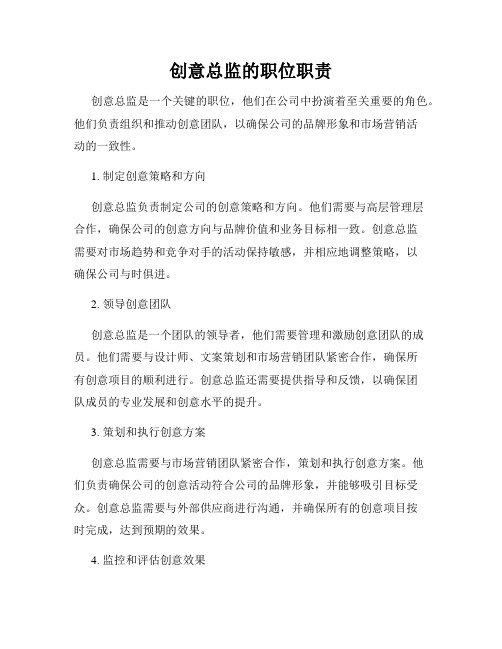 创意总监的职位职责

创意总监是一个关键的职位，他们在公司中扮演着至关重要的角色。他们负责组织和推动创意团队，以确保公司的品牌形象和市场营销活动的一致性。

1. 制定创意策略和方向

创意总监负责制定公司的创意策略和方向。他们需要与高层管理层合作，确保公司的创意方向与品牌价值和业务目标相一致。创意总监需要对市场趋势和竞争对手的活动保持敏感，并相应地调整策略，以确保公司与时俱进。

2. 领导创意团队

创意总监是一个团队的领导者，他们需要管理和激励创意团队的成员。他们需要与设计师、文案策划和市场营销团队紧密合作，确保所有创意项目的顺利进行。创意总监还需要提供指导和反馈，以确保团队成员的专业发展和创意水平的提升。

3. 策划和执行创意方案

创意总监需要与市场营销团队紧密合作，策划和执行创意方案。他们负责确保公司的创意活动符合公司的品牌形象，并能够吸引目标受众。创意总监需要与外部供应商进行沟通，并确保所有的创意项目按时完成，达到预期的效果。

4. 监控和评估创意效果